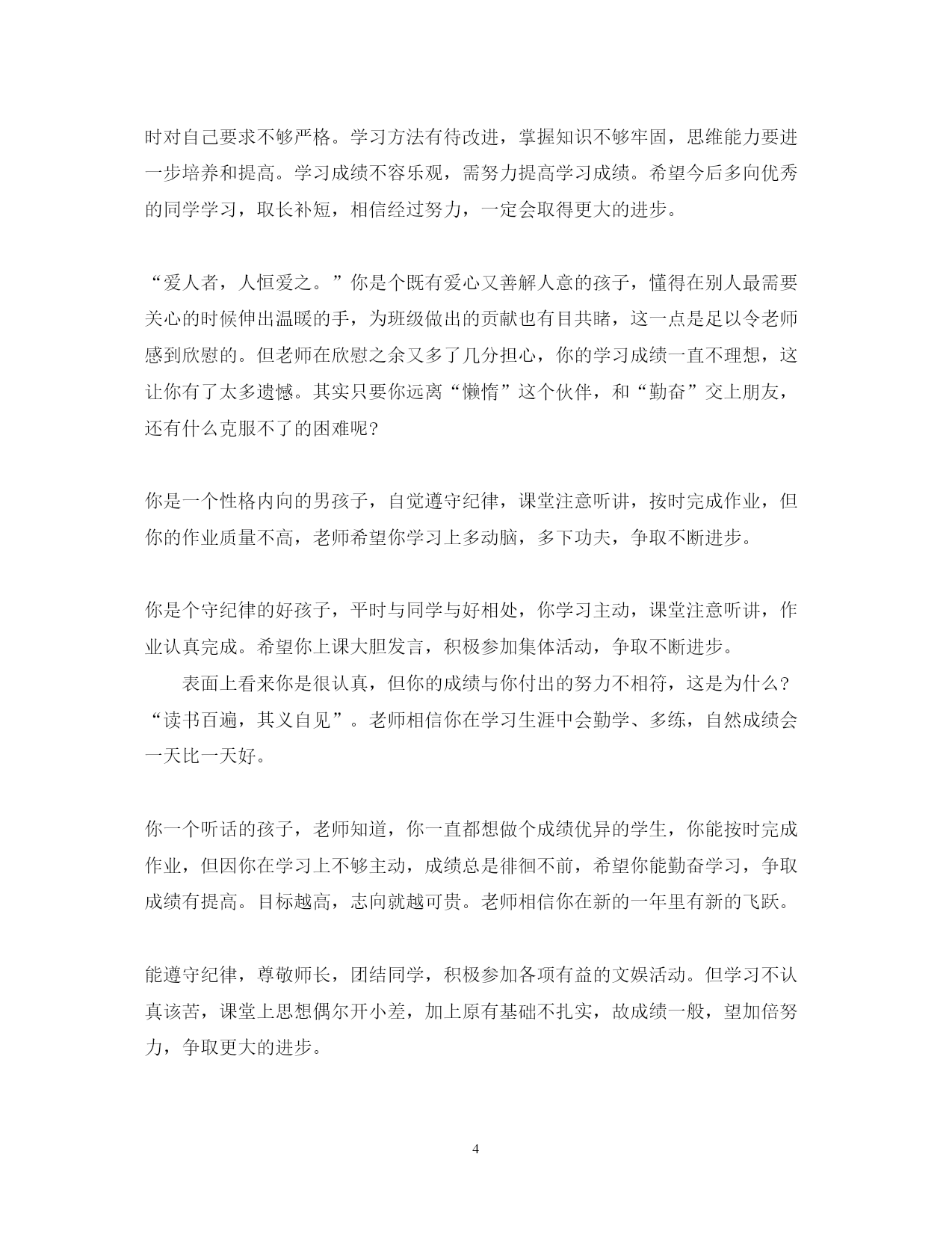 时对自己要求不够严格。学习方法有待改进，掌握知识不够牢固，思维能力要进一步培养和提高。学习成绩不容乐观，需努力提高学习成绩。希望今后多向优秀的同学学习，取长补短，相信经过努力，一定会取得更大的进步。

“爱人者，人恒爱之。”你是个既有爱心又善解人意的孩子，懂得在别人最需要关心的时候伸出温暖的手，为班级做出的贡献也有目共睹，这一点是足以令老师感到欣慰的。但老师在欣慰之余又多了几分担心，你的学习成绩一直不理想，这让你有了太多遗憾。其实只要你远离“懒惰”这个伙伴，和“勤奋”交上朋友，还有什么克服不了的困难呢?

你是一个性格内向的男孩子，自觉遵守纪律，课堂注意听讲，按时完成作业，但你的作业质量不高，老师希望你学习上多动脑，多下功夫，争取不断进步。

你是个守纪律的好孩子，平时与同学与好相处，你学习主动，课堂注意听讲，作业认真完成。希望你上课大胆发言，积极参加集体活动，争取不断进步。

表面上看来你是很认真，但你的成绩与你付出的努力不相符，这是为什么?“读书百遍，其义自见”。老师相信你在学习生涯中会勤学、多练，自然成绩会一天比一天好。

你一个听话的孩子，老师知道，你一直都想做个成绩优异的学生，你能按时完成作业，但因你在学习上不够主动，成绩总是徘徊不前，希望你能勤奋学习，争取成绩有提高。目标越高，志向就越可贵。老师相信你在新的一年里有新的飞跃。

能遵守纪律，尊敬师长，团结同学，积极参加各项有益的文娱活动。但学习不认真该苦，课堂上思想偶尔开小差，加上原有基础不扎实，故成绩一般，望加倍努力，争取更大的进步。

4